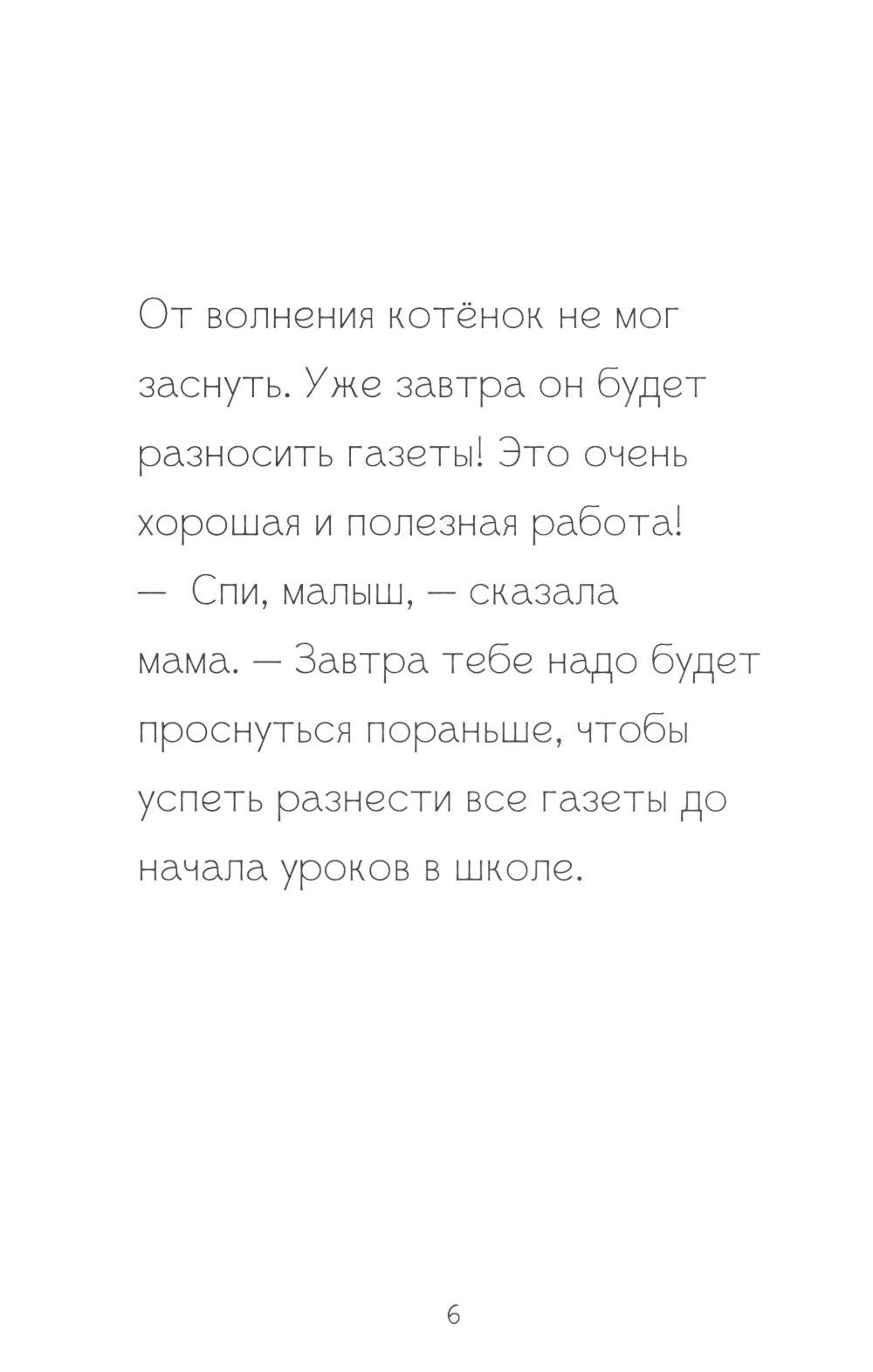 От волнения котёнок не мог заснуть. Уже завтра он будет разносить газеты! Это очень хорошая и полезная работа!

— Спи, малыш, — сказала мама. — Завтра тебе надо будет проснуться пораньше, чтобы успеть разнести все газеты до начала уроков в школе.

6